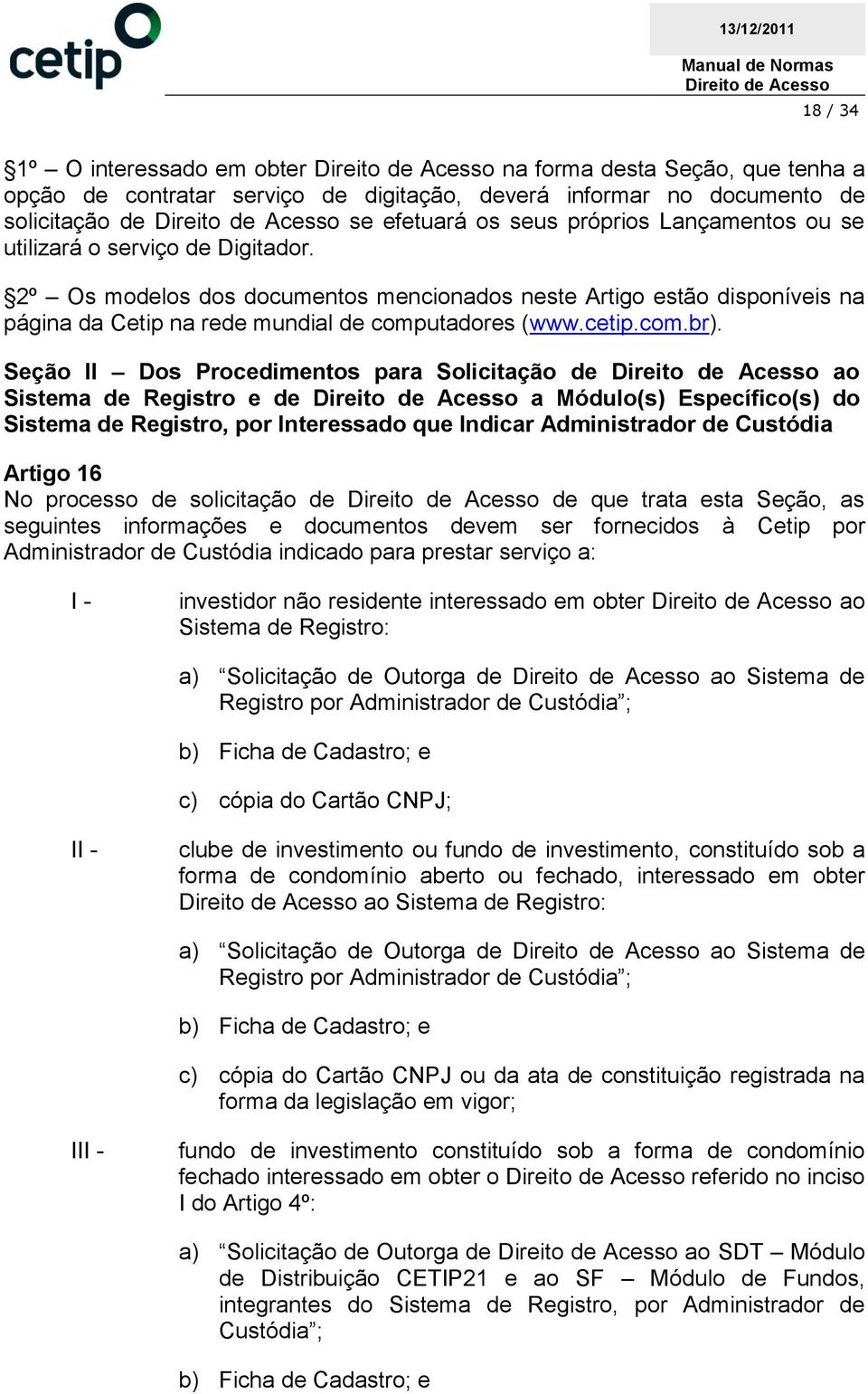 cetip

13/12/2011

Manual de Normas
Direito de Acesso

18 / 34

§1º – O interessado em obter Direito de Acesso na forma desta Seção, que tenha a opção de contratar serviço de digitação, deverá informar no documento de solicitação de Direito de Acesso se efetuará os seus próprios Lançamentos ou se utilizará o serviço de Digitador.

§2º – Os modelos dos documentos mencionados neste Artigo estão disponíveis na página da Cetip na rede mundial de computadores (www.cetip.com.br).

Seção II – Dos Procedimentos para Solicitação de Direito de Acesso ao Sistema de Registro e de Direito de Acesso a Módulo(s) Específico(s) do Sistema de Registro, por Interessado que Indicar Administrador de Custódia

Artigo 16
No processo de solicitação de Direito de Acesso de que trata esta Seção, as seguintes informações e documentos devem ser fornecidos à Cetip por Administrador de Custódia indicado para prestar serviço a:

I - investidor não residente interessado em obter Direito de Acesso ao Sistema de Registro:

a) “Solicitação de Outorga de Direito de Acesso ao Sistema de Registro por Administrador de Custódia”;

b) Ficha de Cadastro; e

c) cópia do Cartão CNPJ;

II - clube de investimento ou fundo de investimento, constituído sob a forma de condomínio aberto ou fechado, interessado em obter Direito de Acesso ao Sistema de Registro:

a) “Solicitação de Outorga de Direito de Acesso ao Sistema de Registro por Administrador de Custódia”;

b) Ficha de Cadastro; e

c) cópia do Cartão CNPJ ou da ata de constituição registrada na forma da legislação em vigor;

III - fundo de investimento constituído sob a forma de condomínio fechado interessado em obter o Direito de Acesso referido no inciso I do Artigo 4º:

a) “Solicitação de Outorga de Direito de Acesso ao SDT – Módulo de Distribuição CETIP21 e ao SF – Módulo de Fundos, integrantes do Sistema de Registro, por Administrador de Custódia”;

b) Ficha de Cadastro; e